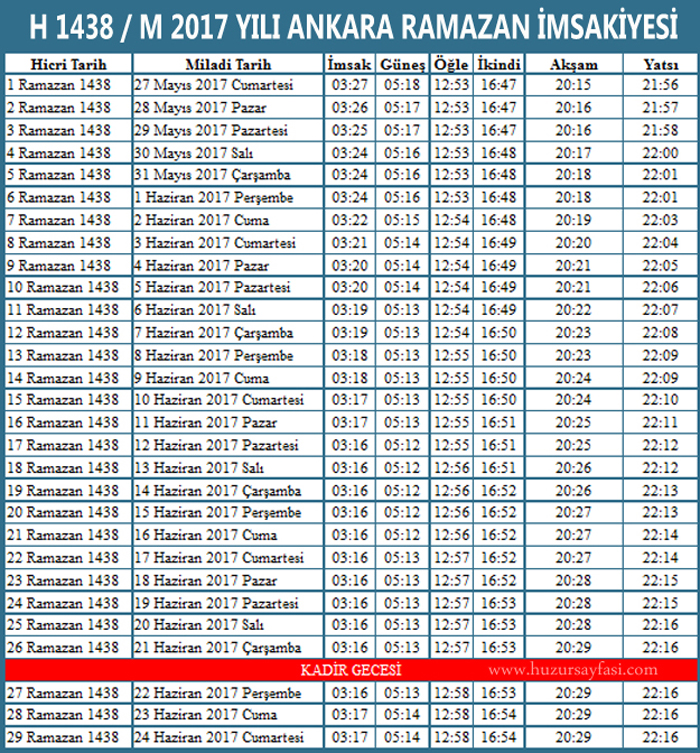 H 1438 / M 2017 YILI ANKARA RAMAZAN İMSAKİYESİ

| Hicri Tarih | Miladi Tarih | İmsak | Güneş | Öğle | İkindi | Akşam | Yatsı |
|---|---|---|---|---|---|---|---|
| 1 Ramazan 1438 | 27 Mayıs 2017 Cumartesi | 03:27 | 05:18 | 12:53 | 16:47 | 20:15 | 21:56 |
| 2 Ramazan 1438 | 28 Mayıs 2017 Pazar | 03:26 | 05:17 | 12:53 | 16:47 | 20:16 | 21:57 |
| 3 Ramazan 1438 | 29 Mayıs 2017 Pazartesi | 03:25 | 05:17 | 12:53 | 16:47 | 20:16 | 21:58 |
| 4 Ramazan 1438 | 30 Mayıs 2017 Salı | 03:24 | 05:16 | 12:53 | 16:48 | 20:17 | 22:00 |
| 5 Ramazan 1438 | 31 Mayıs 2017 Çarşamba | 03:24 | 05:16 | 12:53 | 16:48 | 20:18 | 22:01 |
| 6 Ramazan 1438 | 1 Haziran 2017 Perşembe | 03:24 | 05:16 | 12:53 | 16:48 | 20:18 | 22:01 |
| 7 Ramazan 1438 | 2 Haziran 2017 Cuma | 03:22 | 05:15 | 12:54 | 16:48 | 20:19 | 22:03 |
| 8 Ramazan 1438 | 3 Haziran 2017 Cumartesi | 03:21 | 05:14 | 12:54 | 16:49 | 20:20 | 22:04 |
| 9 Ramazan 1438 | 4 Haziran 2017 Pazar | 03:20 | 05:14 | 12:54 | 16:49 | 20:21 | 22:05 |
| 10 Ramazan 1438 | 5 Haziran 2017 Pazartesi | 03:20 | 05:14 | 12:54 | 16:49 | 20:21 | 22:06 |
| 11 Ramazan 1438 | 6 Haziran 2017 Salı | 03:19 | 05:13 | 12:54 | 16:49 | 20:22 | 22:07 |
| 12 Ramazan 1438 | 7 Haziran 2017 Çarşamba | 03:19 | 05:13 | 12:54 | 16:50 | 20:23 | 22:08 |
| 13 Ramazan 1438 | 8 Haziran 2017 Perşembe | 03:18 | 05:13 | 12:55 | 16:50 | 20:23 | 22:09 |
| 14 Ramazan 1438 | 9 Haziran 2017 Cuma | 03:18 | 05:13 | 12:55 | 16:50 | 20:24 | 22:09 |
| 15 Ramazan 1438 | 10 Haziran 2017 Cumartesi | 03:17 | 05:13 | 12:55 | 16:50 | 20:24 | 22:10 |
| 16 Ramazan 1438 | 11 Haziran 2017 Pazar | 03:17 | 05:13 | 12:55 | 16:51 | 20:25 | 22:11 |
| 17 Ramazan 1438 | 12 Haziran 2017 Pazartesi | 03:16 | 05:12 | 12:55 | 16:51 | 20:25 | 22:12 |
| 18 Ramazan 1438 | 13 Haziran 2017 Salı | 03:16 | 05:12 | 12:56 | 16:51 | 20:26 | 22:12 |
| 19 Ramazan 1438 | 14 Haziran 2017 Çarşamba | 03:16 | 05:12 | 12:56 | 16:52 | 20:26 | 22:13 |
| 20 Ramazan 1438 | 15 Haziran 2017 Perşembe | 03:16 | 05:12 | 12:56 | 16:52 | 20:27 | 22:13 |
| 21 Ramazan 1438 | 16 Haziran 2017 Cuma | 03:16 | 05:12 | 12:56 | 16:52 | 20:27 | 22:14 |
| 22 Ramazan 1438 | 17 Haziran 2017 Cumartesi | 03:16 | 05:13 | 12:57 | 16:52 | 20:27 | 22:14 |
| 23 Ramazan 1438 | 18 Haziran 2017 Pazar | 03:16 | 05:13 | 12:57 | 16:52 | 20:28 | 22:15 |
| 24 Ramazan 1438 | 19 Haziran 2017 Pazartesi | 03:16 | 05:13 | 12:57 | 16:53 | 20:28 | 22:15 |
| 25 Ramazan 1438 | 20 Haziran 2017 Salı | 03:16 | 05:13 | 12:57 | 16:53 | 20:28 | 22:16 |
| 26 Ramazan 1438 | 21 Haziran 2017 Çarşamba | 03:16 | 05:13 | 12:57 | 16:53 | 20:29 | 22:16 |
| KADİR GECESİ www.huzursayfasi.com | | | | | | | |
| 27 Ramazan 1438 | 22 Haziran 2017 Perşembe | 03:16 | 05:13 | 12:58 | 16:53 | 20:29 | 22:16 |
| 28 Ramazan 1438 | 23 Haziran 2017 Cuma | 03:17 | 05:14 | 12:58 | 16:54 | 20:29 | 22:16 |
| 29 Ramazan 1438 | 24 Haziran 2017 Cumartesi | 03:17 | 05:14 | 12:58 | 16:54 | 20:29 | 22:16 |